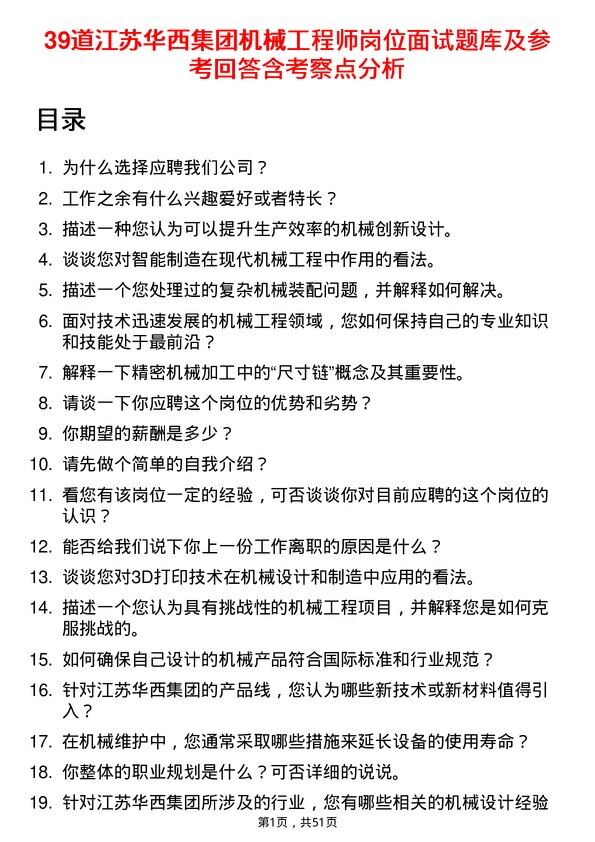 39道江苏华西集团机械工程师岗位面试题库及参考回答含考察点分析

目录

1. 为什么选择应聘我们公司？
2. 工作之余有什么兴趣爱好或者特长？
3. 描述一种您认为可以提升生产效率的机械创新设计。
4. 谈谈您对智能制造在现代机械工程中作用的看法。
5. 描述一个您处理过的复杂机械装配问题，并解释如何解决。
6. 面对技术迅速发展的机械工程领域，您如何保持自己的专业知识和技能处于最前沿？
7. 解释一下精密机械加工中的“尺寸链”概念及其重要性。
8. 请谈一下你应聘这个岗位的优势和劣势？
9. 你期望的薪酬是多少？
10. 请先做个简单的自我介绍？
11. 看您有该岗位一定的经验，可否谈谈你对目前应聘的这个岗位的认识？
12. 能否给我们说下你上一份工作离职的原因是什么？
13. 谈谈您对3D打印技术在机械设计和制造中应用的看法。
14. 描述一个您认为具有挑战性的机械工程项目，并解释您是如何克服挑战的。
15. 如何确保自己设计的机械产品符合国际标准和行业规范？
16. 针对江苏华西集团的产品线，您认为哪些新技术或新材料值得引入？
17. 在机械维护中，您通常采取哪些措施来延长设备的使用寿命？
18. 你整体的职业规划是什么？可否详细的说说。
19. 针对江苏华西集团所涉及的行业，您有哪些相关的机械设计经验

第1页，共51页